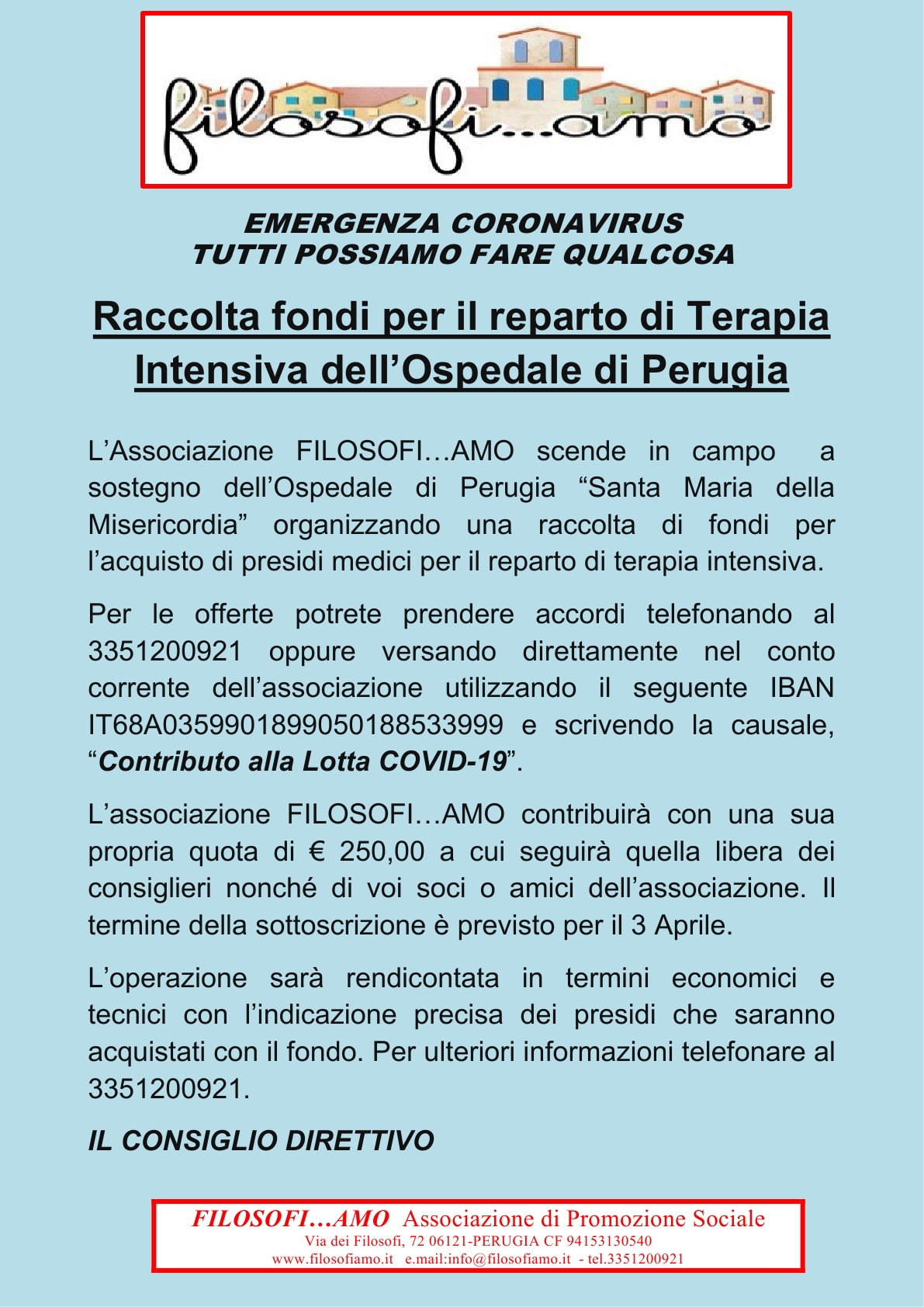 filosofi...amo

EMERGENZA CORONAVIRUS
TUTTI POSSIAMO FARE QUALCOSA

Raccolta fondi per il reparto di Terapia Intensiva dell’Ospedale di Perugia

L’Associazione FILOSOFI…AMO scende in campo a sostegno dell’Ospedale di Perugia “Santa Maria della Misericordia” organizzando una raccolta di fondi per l’acquisto di presidi medici per il reparto di terapia intensiva.

Per le offerte potrete prendere accordi telefonando al 3351200921 oppure versando direttamente nel conto corrente dell’associazione utilizzando il seguente IBAN IT68A0359901899050188533999 e scrivendo la causale, “Contributo alla Lotta COVID-19”.

L’associazione FILOSOFI…AMO contribuirà con una sua propria quota di € 250,00 a cui seguirà quella libera dei consiglieri nonché di voi soci o amici dell’associazione. Il termine della sottoscrizione è previsto per il 3 Aprile.

L’operazione sarà rendicontata in termini economici e tecnici con l’indicazione precisa dei presidi che saranno acquistati con il fondo. Per ulteriori informazioni telefonare al 3351200921.

IL CONSIGLIO DIRETTIVO

FILOSOFI…AMO Associazione di Promozione Sociale
Via dei Filosofi, 72 06121-PERUGIA CF 94153130540
www.filosofiamo.it e.mail:info@filosofiamo.it - tel.3351200921